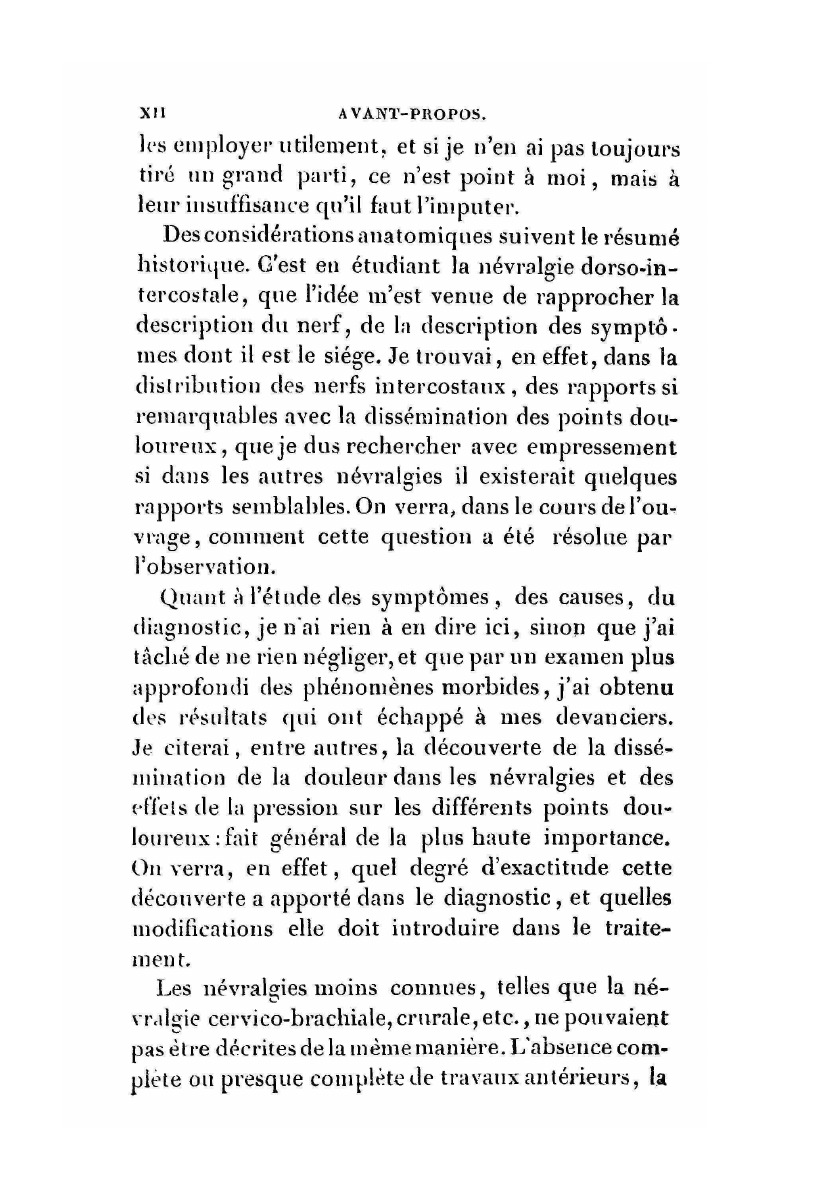 XII AVANT-PROPOS.

les employer utilement, et si je n'en ai pas toujours tiré un grand parti, ce n'est point à moi, mais à leur insuffisance qu'il faut l'imputer.

Des considérations anatomiques suivent le résumé historique. C'est en étudiant la névralgie dorso-intercostale, que l'idée m'est venue de rapprocher la description du nerf, de la description des symptômes dont il est le siége. Je trouvai, en effet, dans la distribution des nerfs intercostaux, des rapports si remarquables avec la dissémination des points douloureux, que je dus rechercher avec empressement si dans les autres névralgies il existerait quelques rapports semblables. On verra, dans le cours de l'ouvrage, comment cette question a été résolue par l'observation.

Quant à l'étude des symptômes, des causes, du diagnostic, je n'ai rien à en dire ici, sinon que j'ai tâché de ne rien négliger, et que par un examen plus approfondi des phénomènes morbides, j'ai obtenu des résultats qui ont échappé à mes devanciers. Je citerai, entre autres, la découverte de la dissémination de la douleur dans les névralgies et des effets de la pression sur les différents points douloureux : fait général de la plus haute importance. On verra, en effet, quel degré d'exactitude cette découverte a apporté dans le diagnostic, et quelles modifications elle doit introduire dans le traitement.

Les névralgies moins connues, telles que la névralgie cervico-brachiale, crurale, etc., ne pouvaient pas être décrites de la même manière. L'absence complète ou presque complète de travaux antérieurs, la